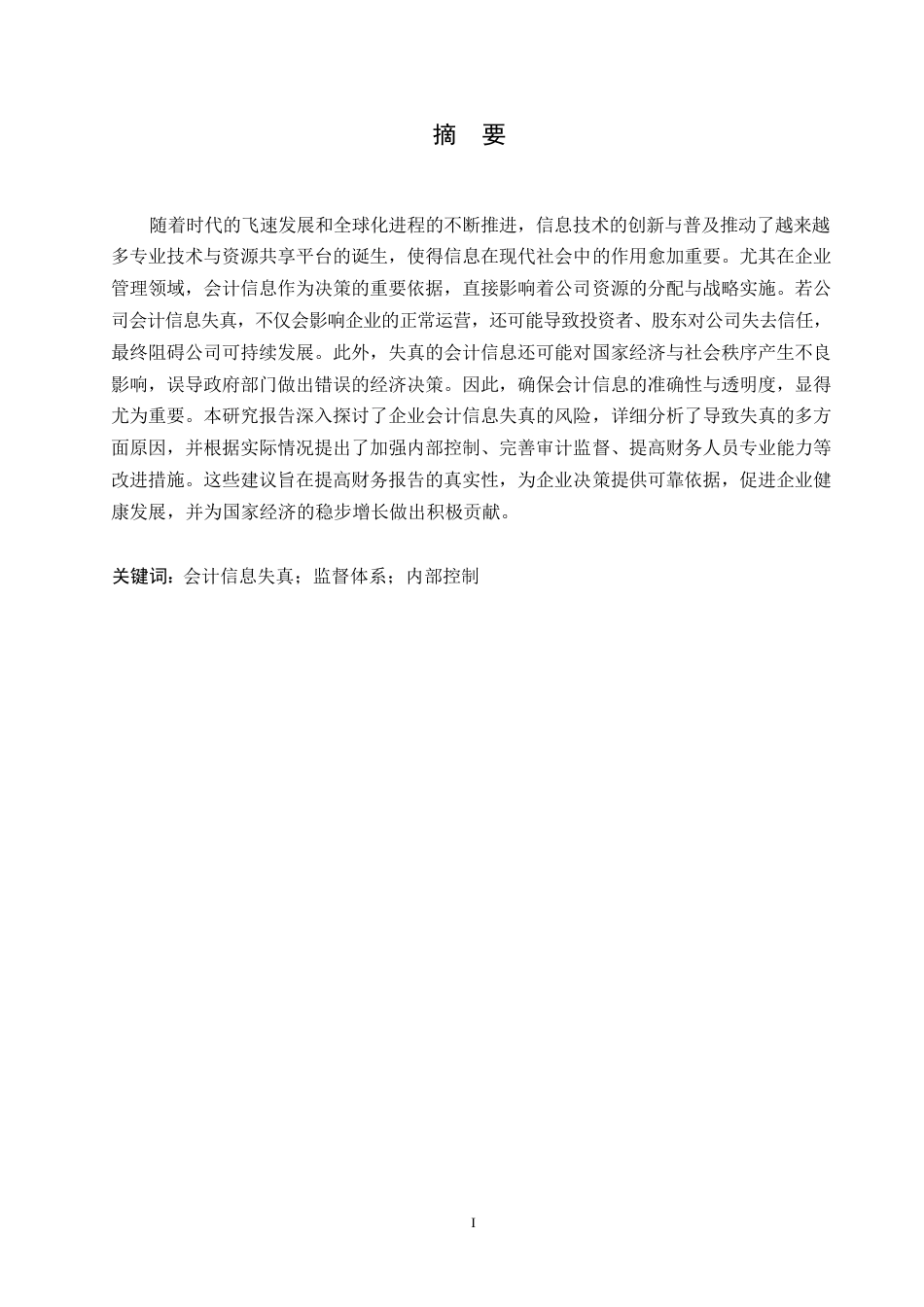 摘　要

随着时代的飞速发展和全球化进程的不断推进，信息技术的创新与普及推动了越来越多专业技术与资源共享平台的诞生，使得信息在现代社会中的作用愈加重要。尤其在企业管理领域，会计信息作为决策的重要依据，直接影响着公司资源的分配与战略实施。若公司会计信息失真，不仅会影响企业的正常运营，还可能导致投资者、股东对公司失去信任，最终阻碍公司可持续发展。此外，失真的会计信息还可能对国家经济与社会秩序产生不良影响，误导政府部门做出错误的经济决策。因此，确保会计信息的准确性与透明度，显得尤为重要。本研究报告深入探讨了企业会计信息失真的风险，详细分析了导致失真的多方面原因，并根据实际情况提出了加强内部控制、完善审计监督、提高财务人员专业能力等改进措施。这些建议旨在提高财务报告的真实性，为企业决策提供可靠依据，促进企业健康发展，并为国家经济的稳步增长做出积极贡献。

关键词：会计信息失真；监督体系；内部控制

I